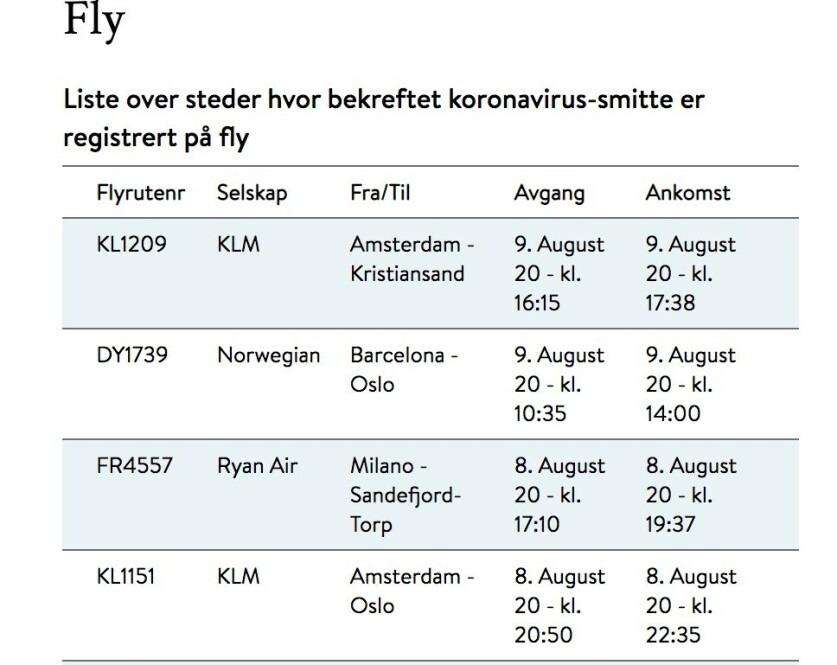 Fly

Liste over steder hvor bekreftet koronavirus-smitte er registrert på fly

| Flyrutenr | Selskap | Fra/Til | Avgang | Ankomst |
|---|---|---|---|---|
| KL1209 | KLM | Amsterdam - Kristiansand | 9. August 20 - kl. 16:15 | 9. August 20 - kl. 17:38 |
| DY1739 | Norwegian | Barcelona - Oslo | 9. August 20 - kl. 10:35 | 9. August 20 - kl. 14:00 |
| FR4557 | Ryan Air | Milano - Sandefjord-Torp | 8. August 20 - kl. 17:10 | 8. August 20 - kl. 19:37 |
| KL1151 | KLM | Amsterdam - Oslo | 8. August 20 - kl. 20:50 | 8. August 20 - kl. 22:35 |